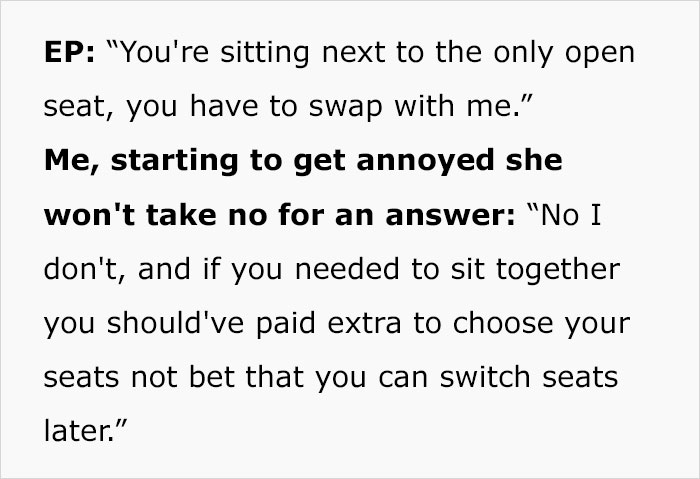 EP: “You're sitting next to the only open seat, you have to swap with me.”

Me, starting to get annoyed she won't take no for an answer: “No I don't, and if you needed to sit together you should've paid extra to choose your seats not bet that you can switch seats later.”